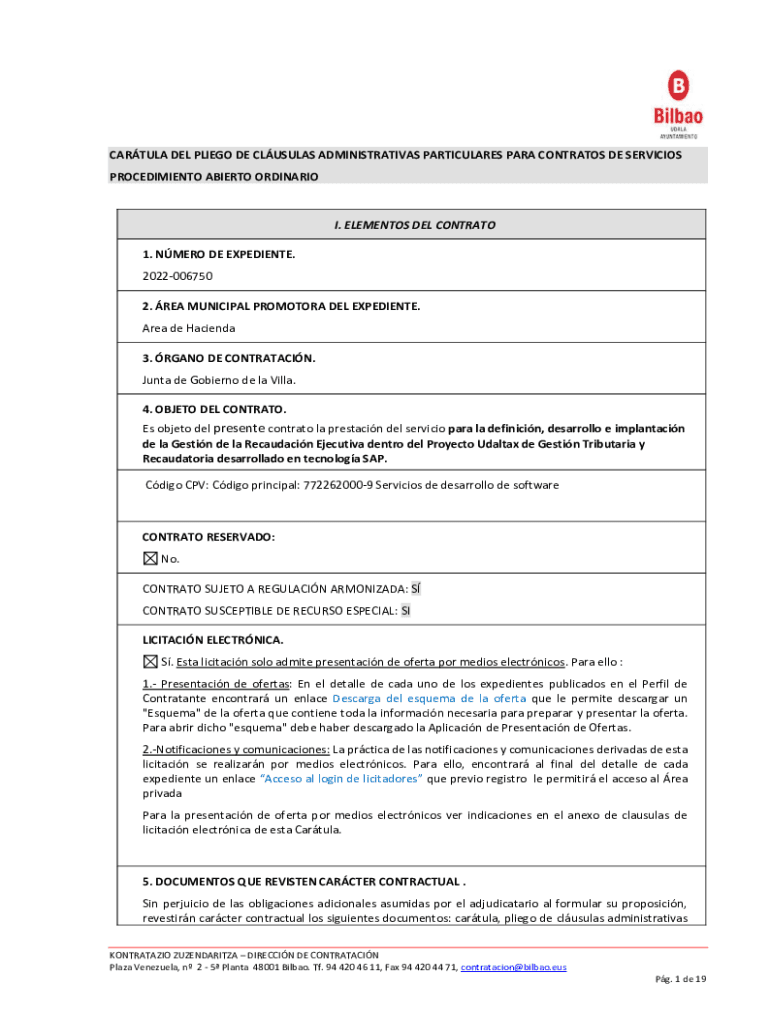 B
Bilbao
UDALA
AYUNTAMIENTO

CARÁTULA DEL PLIEGO DE CLÁUSULAS ADMINISTRATIVAS PARTICULARES PARA CONTRATOS DE SERVICIOS PROCEDIMIENTO ABIERTO ORDINARIO

I. ELEMENTOS DEL CONTRATO

1. NÚMERO DE EXPEDIENTE.
2022-006750

2. ÁREA MUNICIPAL PROMOTORA DEL EXPEDIENTE.
Area de Hacienda

3. ÓRGANO DE CONTRATACIÓN.
Junta de Gobierno de la Villa.

4. OBJETO DEL CONTRATO.
Es objeto del presente contrato la prestación del servicio para la definición, desarrollo e implantación de la Gestión de la Recaudación Ejecutiva dentro del Proyecto Udaltax de Gestión Tributaria y Recaudatoria desarrollado en tecnología SAP.

Código CPV: Código principal: 772262000-9 Servicios de desarrollo de software

CONTRATO RESERVADO:
☒ No.

CONTRATO SUJETO A REGULACIÓN ARMONIZADA: SÍ
CONTRATO SUSCEPTIBLE DE RECURSO ESPECIAL: SI

LICITACIÓN ELECTRÓNICA.
☒ Sí. Esta licitación solo admite presentación de oferta por medios electrónicos. Para ello :

1.- Presentación de ofertas: En el detalle de cada uno de los expedientes publicados en el Perfil de Contratante encontrará un enlace Descarga del esquema de la oferta que le permite descargar un "Esquema" de la oferta que contiene toda la información necesaria para preparar y presentar la oferta. Para abrir dicho "esquema" debe haber descargado la Aplicación de Presentación de Ofertas.

2.-Notificaciones y comunicaciones: La práctica de las notificaciones y comunicaciones derivadas de esta licitación se realizarán por medios electrónicos. Para ello, encontrará al final del detalle de cada expediente un enlace "Acceso al login de licitadores" que previo registro le permitirá el acceso al Área privada

Para la presentación de oferta por medios electrónicos ver indicaciones en el anexo de clausulas de licitación electrónica de esta Carátula.

5. DOCUMENTOS QUE REVISTEN CARÁCTER CONTRACTUAL .
Sin perjuicio de las obligaciones adicionales asumidas por el adjudicatario al formular su proposición, revestirán carácter contractual los siguientes documentos: carátula, pliego de cláusulas administrativas

KONTRATAZIO ZUZENDARITZA – DIRECCIÓN DE CONTRATACIÓN
Plaza Venezuela, nº 2 - 5ª Planta 48001 Bilbao. Tf. 94 420 46 11, Fax 94 420 44 71, contratacion@bilbao.eus
Pág. 1 de 19